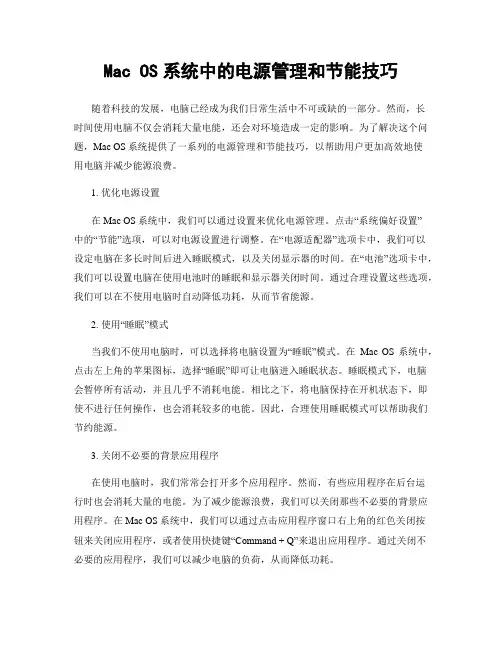 Mac OS 系统中的电源管理和节能技巧

随着科技的发展，电脑已经成为我们日常生活中不可或缺的一部分。然而，长时间使用电脑不仅会消耗大量电能，还会对环境造成一定的影响。为了解决这个问题，Mac OS 系统提供了一系列的电源管理和节能技巧，以帮助用户更加高效地使用电脑并减少能源浪费。

1. 优化电源设置

在 Mac OS 系统中，我们可以通过设置来优化电源管理。点击“系统偏好设置”中的“节能”选项，可以对电源设置进行调整。在“电源适配器”选项卡中，我们可以设定电脑在多长时间后进入睡眠模式，以及关闭显示器的时间。在“电池”选项卡中，我们可以设置电脑在使用电池时的睡眠和显示器关闭时间。通过合理设置这些选项，我们可以在不使用电脑时自动降低功耗，从而节省能源。

2. 使用“睡眠”模式

当我们不使用电脑时，可以选择将电脑设置为“睡眠”模式。在 Mac OS 系统中，点击左上角的苹果图标，选择“睡眠”即可让电脑进入睡眠状态。睡眠模式下，电脑会暂停所有活动，并且几乎不消耗电能。相比之下，将电脑保持在开机状态下，即使不进行任何操作，也会消耗较多的电能。因此，合理使用睡眠模式可以帮助我们节约能源。

3. 关闭不必要的背景应用程序

在使用电脑时，我们常常会打开多个应用程序。然而，有些应用程序在后台运行时也会消耗大量的电能。为了减少能源浪费，我们可以关闭那些不必要的背景应用程序。在 Mac OS 系统中，我们可以通过点击应用程序窗口右上角的红色关闭按钮来关闭应用程序，或者使用快捷键“Command + Q”来退出应用程序。通过关闭不必要的应用程序，我们可以减少电脑的负荷，从而降低功耗。